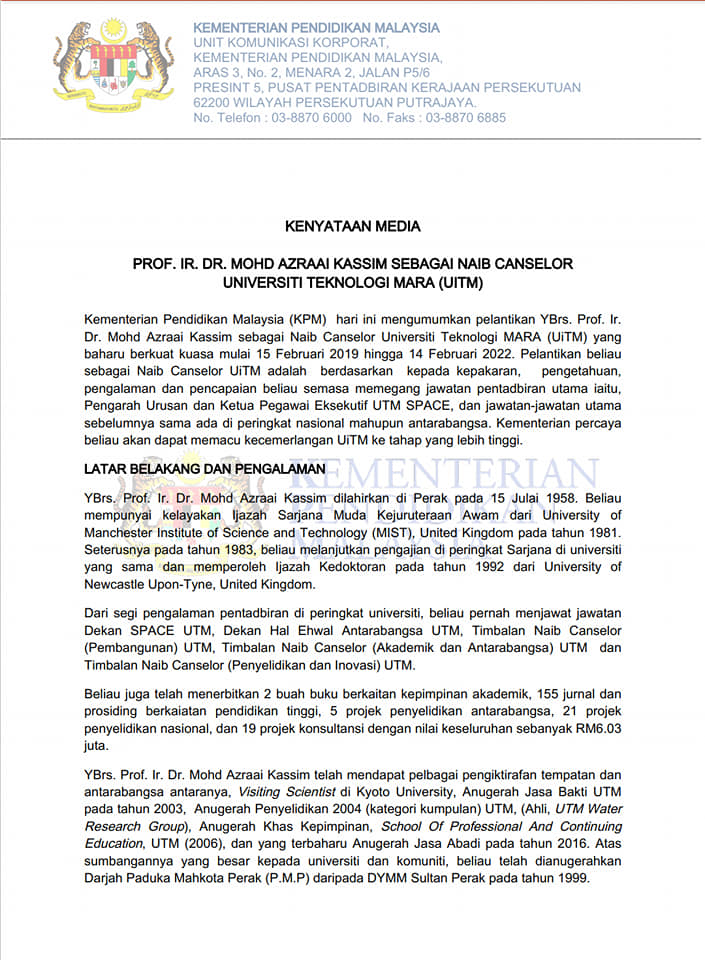 KEMENTERIAN PENDIDIKAN MALAYSIA
UNIT KOMUNIKASI KORPORAT,
KEMENTERIAN PENDIDIKAN MALAYSIA,
ARAS 3, No. 2, MENARA 2, JALAN P5/6
PRESINT 5, PUSAT PENTADBIRAN KERAJAAN PERSEKUTUAN
62200 WILAYAH PERSEKUTUAN PUTRAJAYA.
No. Telefon : 03-8870 6000 No. Faks : 03-8870 6885

KENYATAAN MEDIA

PROF. IR. DR. MOHD AZRAAI KASSIM SEBAGAI NAIB CANSELOR UNIVERSITI TEKNOLOGI MARA (UITM)

Kementerian Pendidikan Malaysia (KPM) hari ini mengumumkan pelantikan YBrs. Prof. Ir. Dr. Mohd Azraai Kassim sebagai Naib Canselor Universiti Teknologi MARA (UiTM) yang baharu berkuat kuasa mulai 15 Februari 2019 hingga 14 Februari 2022. Pelantikan beliau sebagai Naib Canselor UiTM adalah berdasarkan kepada kepakaran, pengetahuan, pengalaman dan pencapaian beliau semasa memegang jawatan pentadbiran utama iaitu, Pengarah Urusan dan Ketua Pegawai Eksekutif UTM SPACE, dan jawatan-jawatan utama sebelumnya sama ada di peringkat nasional mahupun antarabangsa. Kementerian percaya beliau akan dapat memacu kecemerlangan UiTM ke tahap yang lebih tinggi.

LATAR BELAKANG DAN PENGALAMAN

KEMENTERIAN

YBrs. Prof. Ir. Dr. Mohd Azraai Kassim dilahirkan di Perak pada 15 Julai 1958. Beliau mempunyai kelayakan Ijazah Sarjana Muda Kejuruteraan Awam dari University of Manchester Institute of Science and Technology (MIST), United Kingdom pada tahun 1981. Seterusnya pada tahun 1983, beliau melanjutkan pengajian di peringkat Sarjana di universiti yang sama dan memperoleh Ijazah Kedoktoran pada tahun 1992 dari University of Newcastle Upon-Tyne, United Kingdom.

Dari segi pengalaman pentadbiran di peringkat universiti, beliau pernah menjawat jawatan Dekan SPACE UTM, Dekan Hal Ehwal Antarabangsa UTM, Timbalan Naib Canselor (Pembangunan) UTM, Timbalan Naib Canselor (Akademik dan Antarabangsa) UTM dan Timbalan Naib Canselor (Penyelidikan dan Inovasi) UTM.

Beliau juga telah menerbitkan 2 buah buku berkaitan kepimpinan akademik, 155 jurnal dan prosiding berkaiatan pendidikan tinggi, 5 projek penyelidikan antarabangsa, 21 projek penyelidikan nasional, dan 19 projek konsultansi dengan nilai keseluruhan sebanyak RM6.03 juta.

YBrs. Prof. Ir. Dr. Mohd Azraai Kassim telah mendapat pelbagai pengiktirafan tempatan dan antarabangsa antaranya, Visiting Scientist di Kyoto University, Anugerah Jasa Bakti UTM pada tahun 2003, Anugerah Penyelidikan 2004 (kategori kumpulan) UTM, (Ahli, UTM Water Research Group), Anugerah Khas Kepimpinan, School Of Professional And Continuing Education, UTM (2006), dan yang terbaharu Anugerah Jasa Abadi pada tahun 2016. Atas sumbangannya yang besar kepada universiti dan komuniti, beliau telah dianugerahkan Darjah Paduka Mahkota Perak (P.M.P) daripada DYMM Sultan Perak pada tahun 1999.